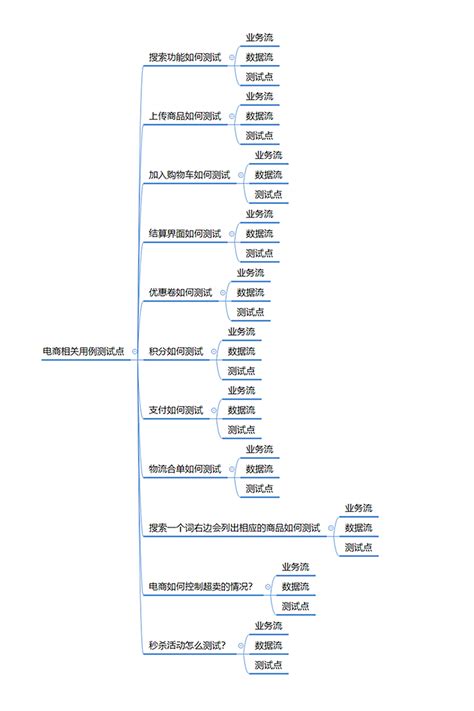 电商相关用例测试点

搜索功能如何测试
业务流
数据流
测试点

上传商品如何测试
业务流
数据流
测试点

加入购物车如何测试
业务流
数据流
测试点

结算界面如何测试
业务流
数据流
测试点

优惠卷如何测试
业务流
数据流
测试点

积分如何测试
业务流
数据流
测试点

支付如何测试
业务流
数据流
测试点

物流合单如何测试
业务流
数据流
测试点

搜索一个词右边会列出相应的商品如何测试
业务流
数据流
测试点

电商如何控制超卖的情况?
业务流
数据流
测试点

秒杀活动怎么测试?
业务流
数据流
测试点